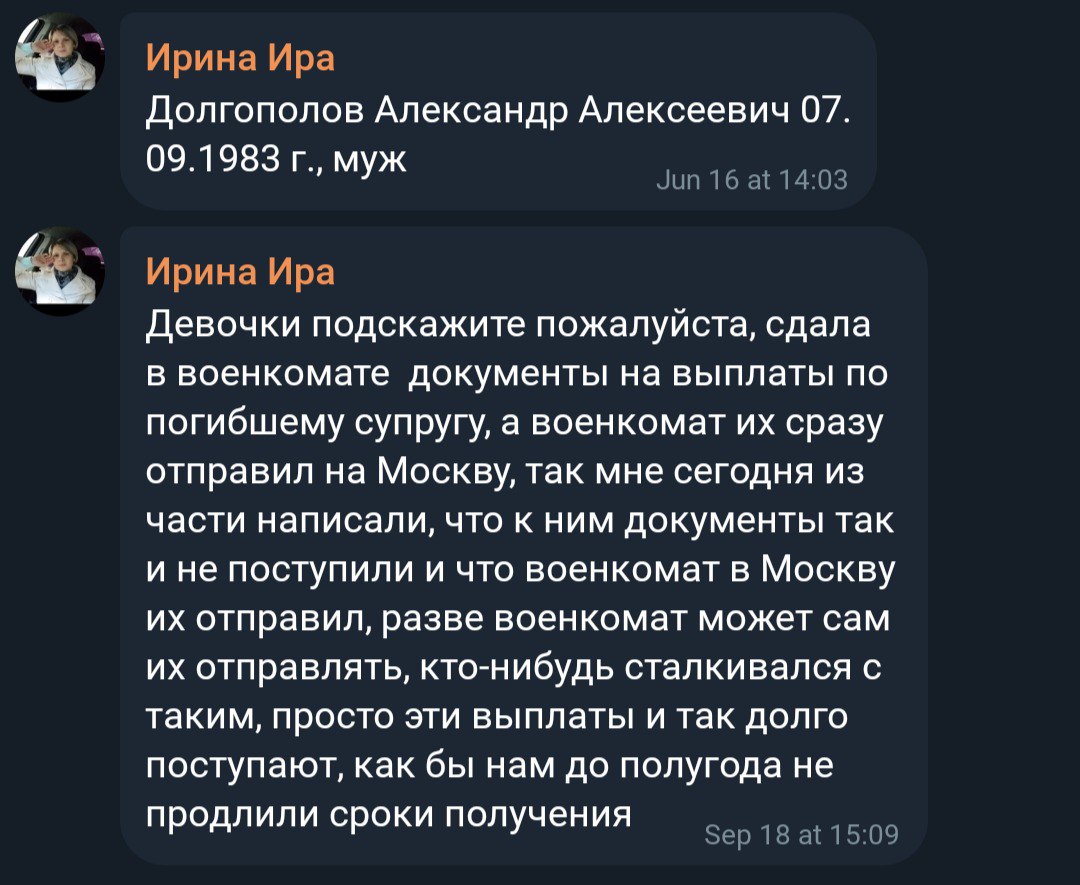 Ирина Ира
Долгополов Александр Алексеевич 07. 09.1983 г., муж
Jun 16 at 14:03

Ирина Ира
Девочки подскажите пожалуйста, сдала в военкомате  документы на выплаты по погибшему супругу, а военкомат их сразу отправил на Москву, так мне сегодня из части написали, что к ним документы так и не поступили и что военкомат в Москву их отправил, разве военкомат может сам их отправлять, кто-нибудь сталкивался с таким, просто эти выплаты и так долго поступают, как бы нам до полугода не продлили сроки получения
Sep 18 at 15:09